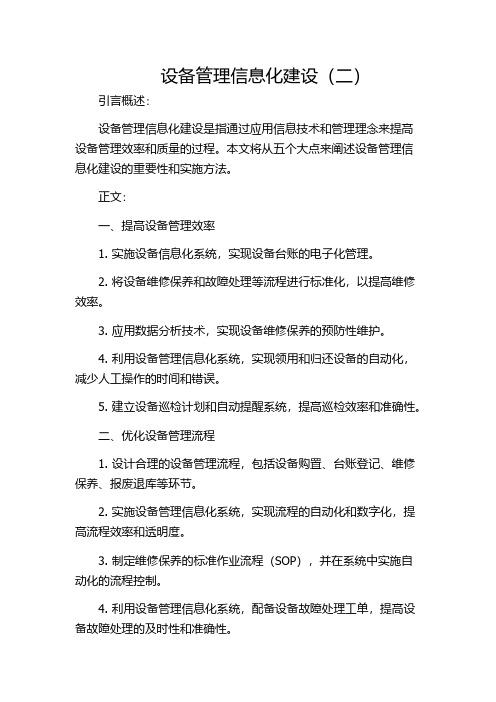 设备管理信息化建设（二）

引言概述：

设备管理信息化建设是指通过应用信息技术和管理理念来提高设备管理效率和质量的过程。本文将从五个大点来阐述设备管理信息化建设的重要性和实施方法。

正文：

一、提高设备管理效率

1. 实施设备信息化系统，实现设备台账的电子化管理。

2. 将设备维修保养和故障处理等流程进行标准化，以提高维修效率。

3. 应用数据分析技术，实现设备维修保养的预防性维护。

4. 利用设备管理信息化系统，实现领用和归还设备的自动化，减少人工操作的时间和错误。

5. 建立设备巡检计划和自动提醒系统，提高巡检效率和准确性。

二、优化设备管理流程

1. 设计合理的设备管理流程，包括设备购置、台账登记、维修保养、报废退库等环节。

2. 实施设备管理信息化系统，实现流程的自动化和数字化，提高流程效率和透明度。

3. 制定维修保养的标准作业流程（SOP），并在系统中实施自动化的流程控制。

4. 利用设备管理信息化系统，配备设备故障处理工单，提高设备故障处理的及时性和准确性。